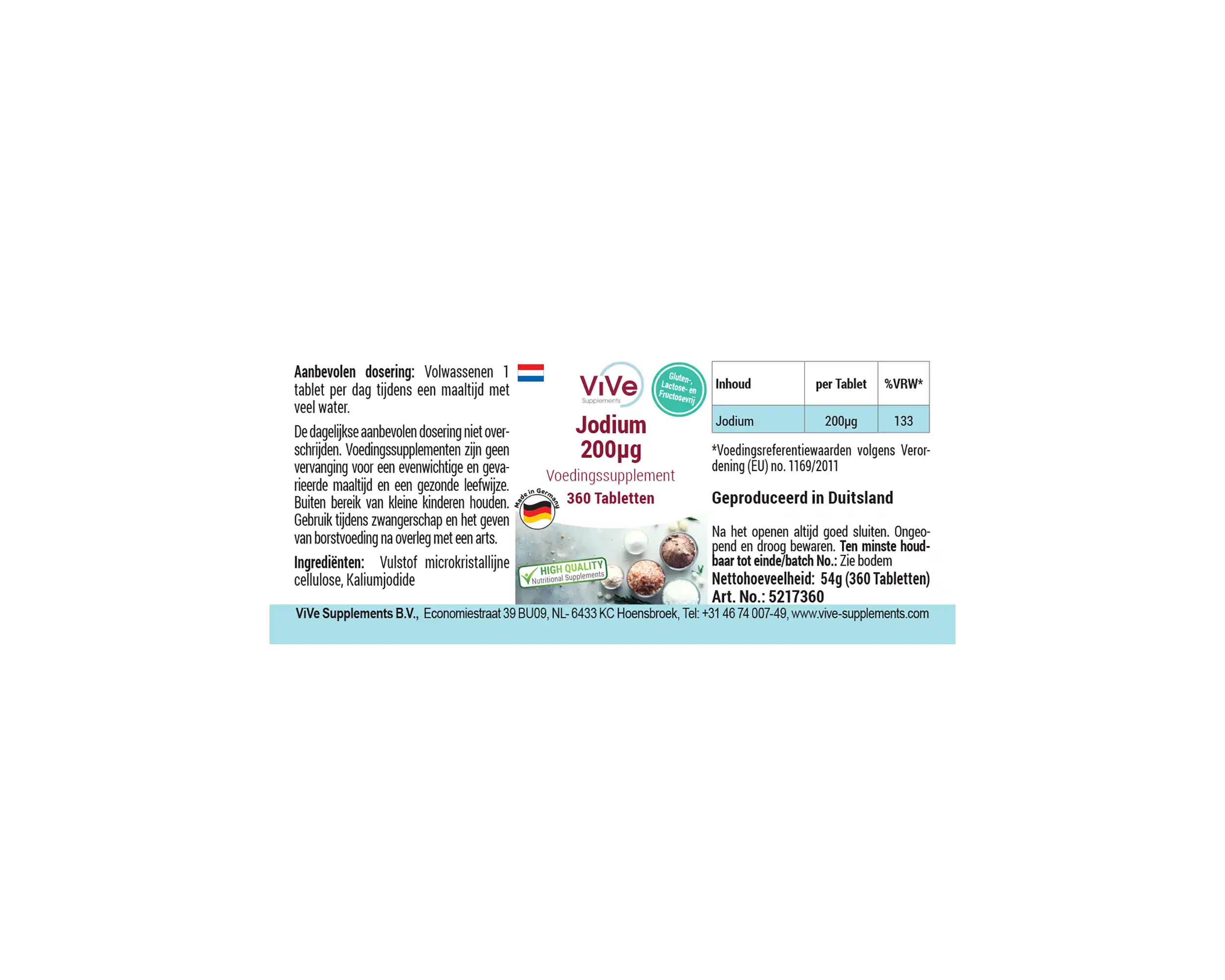 Aanbevolen dosering: Volwassenen 1 tablet per dag tijdens een maaltijd met veel water.

De dagelijkse aanbevolen dosering niet overschrijden. Voedingssupplementen zijn geen vervanging voor een evenwichtige en gevarieerde maaltijd en een gezonde leefwijze. Buiten bereik van kleine kinderen houden. Gebruik tijdens zwangerschap en het geven van borstvoeding na overleg met een arts.

Ingrediënten: Vulstof microkristallijne cellulose, Kaliumjodide

ViVe
Supplements

Gluten-, Lactose- en Fructosevrij

Jodium
200µg
Voedingssupplement
360 Tabletten

Made in Germany

HIGH QUALITY
Nutritional Supplements

| Inhoud | per Tablet | %VRW* |
|---|---|---|
| Jodium | 200µg | 133 |

*Voedingsreferentiewaarden volgens Verordening (EU) no. 1169/2011

Geproduceerd in Duitsland

Na het openen altijd goed sluiten. Ongeopend en droog bewaren. Ten minste houdbaar tot einde/batch No.: Zie bodem
Nettohoeveelheid: 54g (360 Tabletten)
Art. No.: 5217360

ViVe Supplements B.V., Economiestraat 39 BU09, NL- 6433 KC Hoensbroek, Tel: +31 46 74 007-49, www.vive-supplements.com